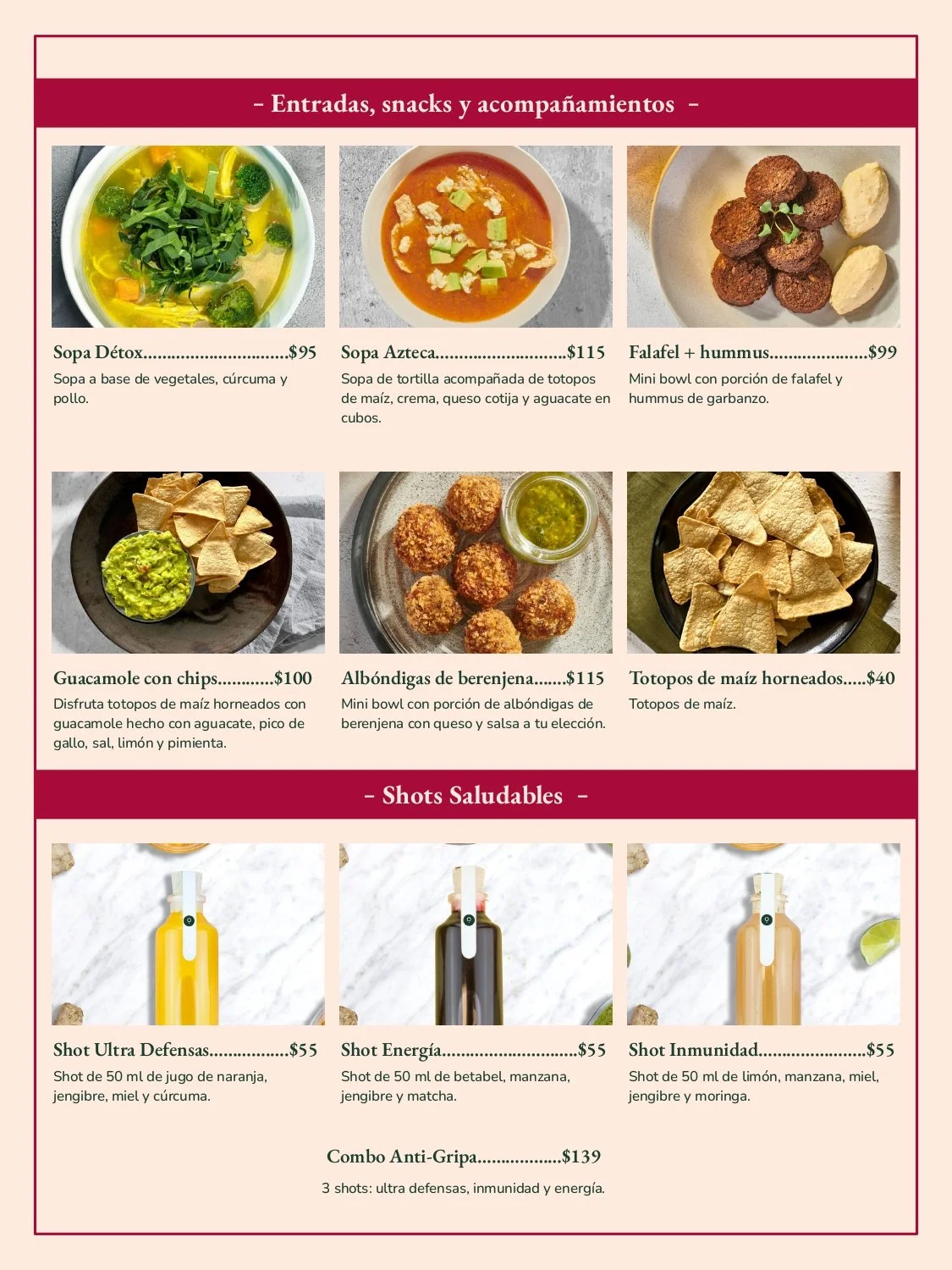 - Entradas, snacks y acompañamientos -

Sopa Détox...............................$95
Sopa a base de vegetales, cúrcuma y pollo.

Sopa Azteca............................$115
Sopa de tortilla acompañada de totopos de maíz, crema, queso cotija y aguacate en cubos.

Falafel + hummus.....................$99
Mini bowl con porción de falafel y hummus de garbanzo.

Guacamole con chips............$100
Disfruta totopos de maíz horneados con guacamole hecho con aguacate, pico de gallo, sal, limón y pimienta.

Albóndigas de berenjena.......$115
Mini bowl con porción de albóndigas de berenjena con queso y salsa a tu elección.

Totopos de maíz horneados.....$40
Totopos de maíz.

- Shots Saludables -

Shot Ultra Defensas.................$55
Shot de 50 ml de jugo de naranja, jengibre, miel y cúrcuma.

Shot Energía.............................$55
Shot de 50 ml de betabel, manzana, jengibre y matcha.

Shot Inmunidad.......................$55
Shot de 50 ml de limón, manzana, miel, jengibre y moringa.

Combo Anti-Gripa..................$139
3 shots: ultra defensas, inmunidad y energía.